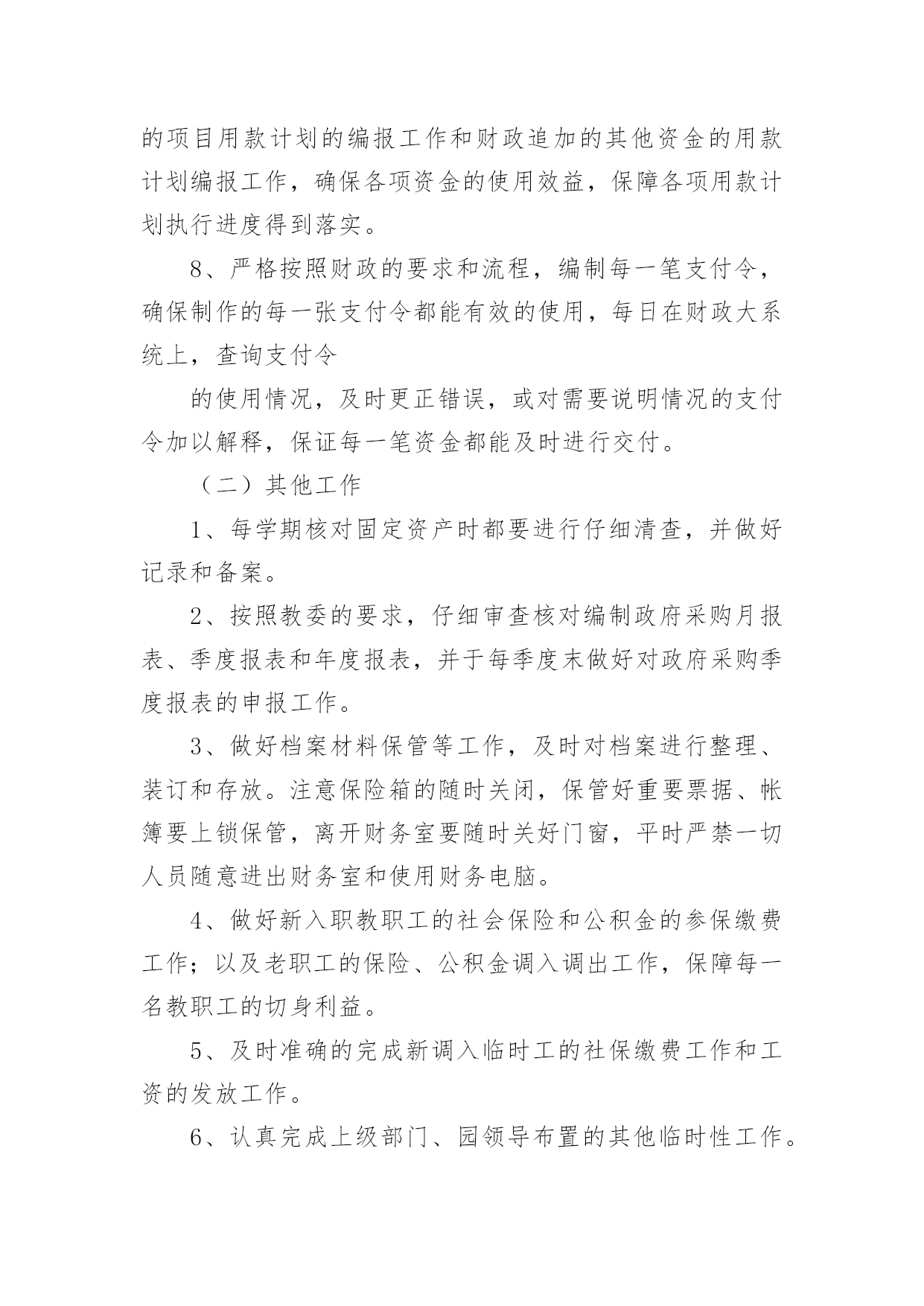 的项目用款计划的编报工作和财政追加的其他资金的用款计划编报工作，确保各项资金的使用效益，保障各项用款计划执行进度得到落实。

8、严格按照财政的要求和流程，编制每一笔支付令，确保制作的每一张支付令都能有效的使用，每日在财政大系统上，查询支付令

的使用情况，及时更正错误，或对需要说明情况的支付令加以解释，保证每一笔资金都能及时进行交付。

（二）其他工作

1、每学期核对固定资产时都要进行仔细清查，并做好记录和备案。

2、按照教委的要求，仔细审查核对编制政府采购月报表、季度报表和年度报表，并于每季度末做好对政府采购季度报表的申报工作。

3、做好档案材料保管等工作，及时对档案进行整理、装订和存放。注意保险箱的随时关闭，保管好重要票据、帐簿要上锁保管，离开财务室要随时关好门窗，平时严禁一切人员随意进出财务室和使用财务电脑。

4、做好新入职教职工的社会保险和公积金的参保缴费工作；以及老职工的保险、公积金调入调出工作，保障每一名教职工的切身利益。

5、及时准确的完成新调入临时工的社保缴费工作和工资的发放工作。

6、认真完成上级部门、园领导布置的其他临时性工作。